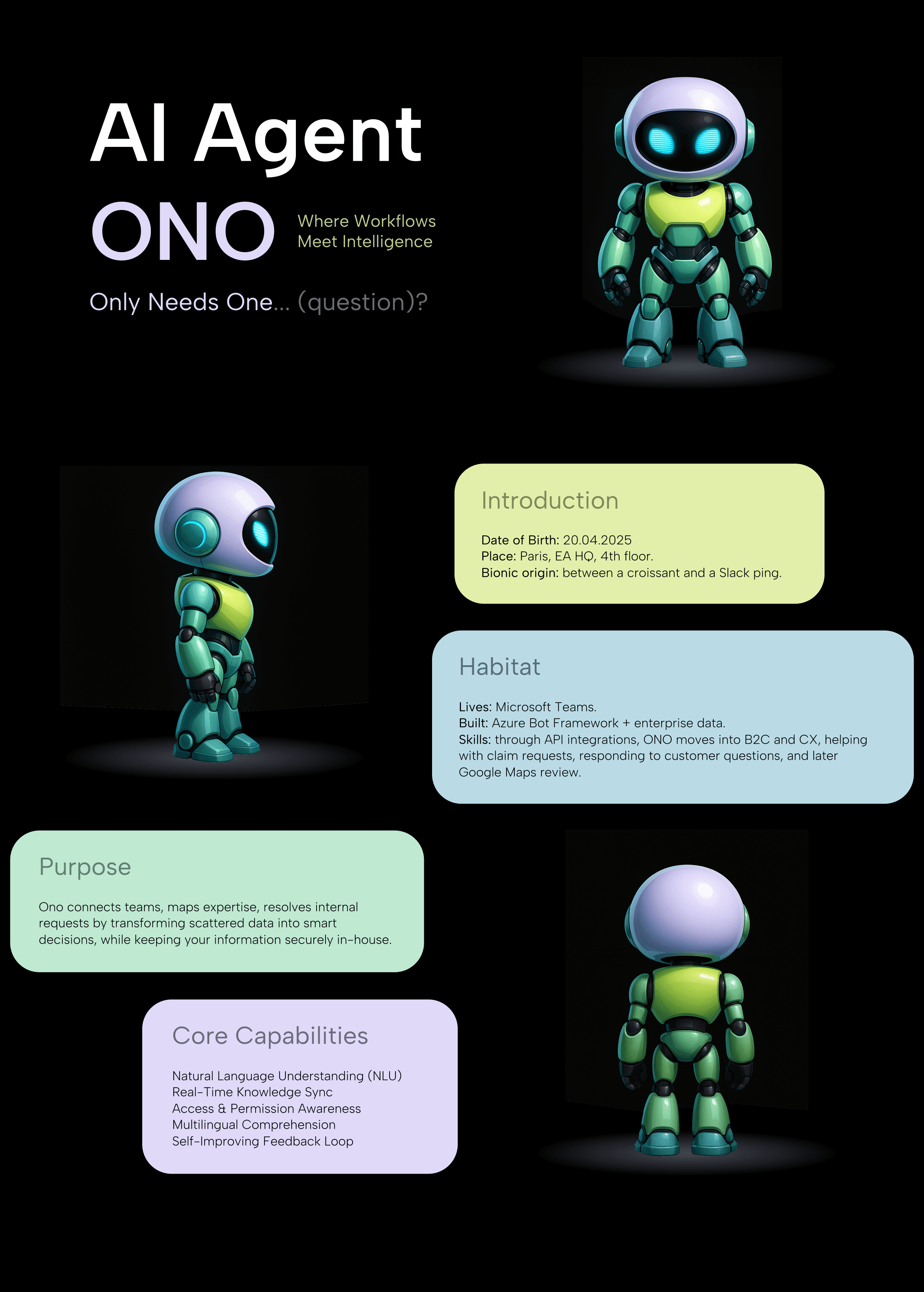 AI Agent

ONO

Where Workflows
Meet Intelligence

Only Needs One... (question)?

Introduction

Date of Birth: 20.04.2025
Place: Paris, EA HQ, 4th floor.
Bionic origin: between a croissant and a Slack ping.

Habitat

Lives: Microsoft Teams.
Built: Azure Bot Framework + enterprise data.
Skills: through API integrations, ONO moves into B2C and CX, helping with claim requests, responding to customer questions, and later Google Maps review.

Purpose

Ono connects teams, maps expertise, resolves internal requests by transforming scattered data into smart decisions, while keeping your information securely in-house.

Core Capabilities

Natural Language Understanding (NLU)
Real-Time Knowledge Sync
Access & Permission Awareness
Multilingual Comprehension
Self-Improving Feedback Loop